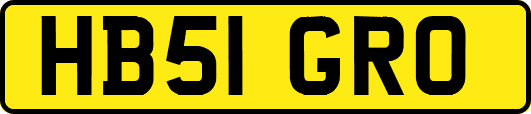 HB51 GRO